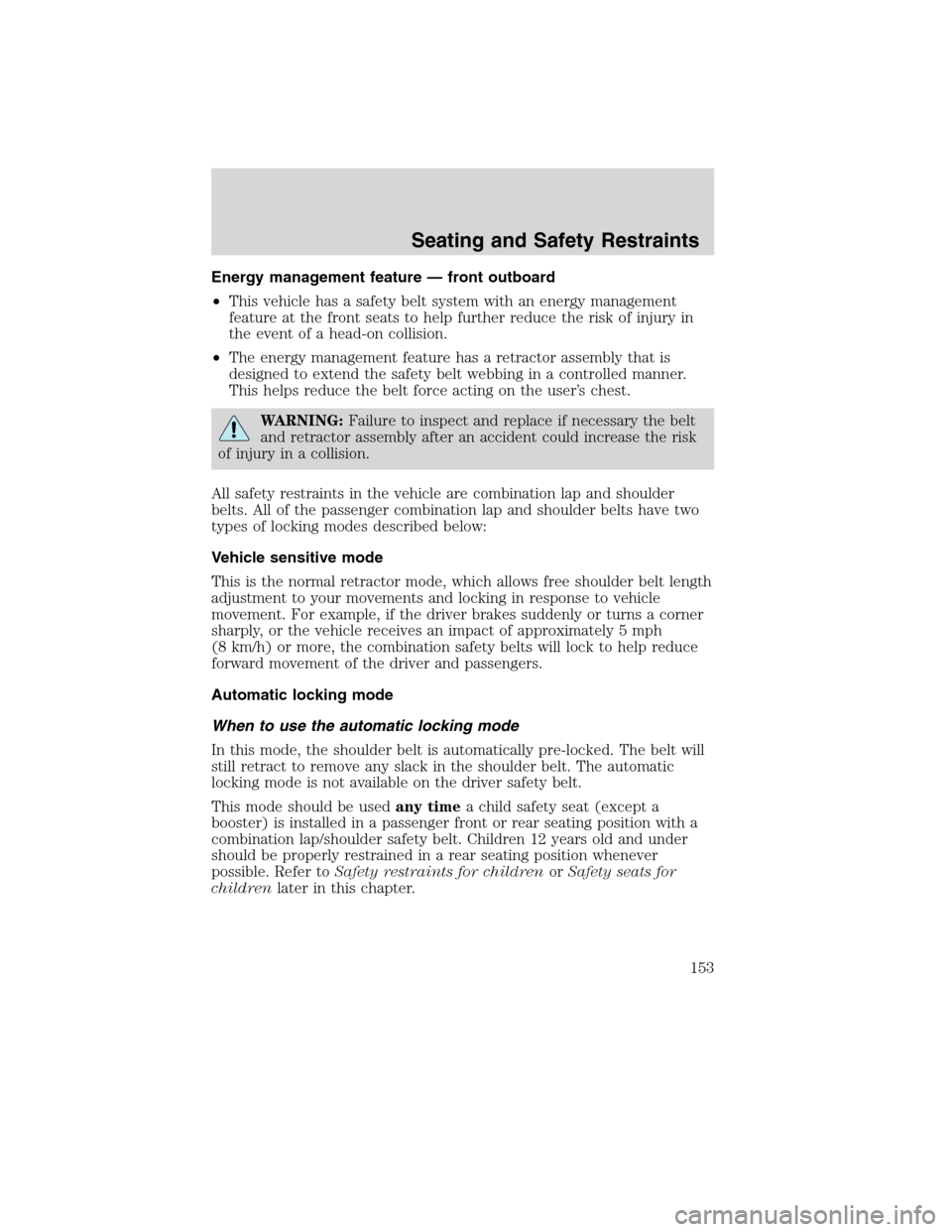 Seating and Safety Restraints

Energy management feature — front outboard

• This vehicle has a safety belt system with an energy management feature at the front seats to help further reduce the risk of injury in the event of a head-on collision.

• The energy management feature has a retractor assembly that is designed to extend the safety belt webbing in a controlled manner. This helps reduce the belt force acting on the user's chest.

WARNING: Failure to inspect and replace if necessary the belt and retractor assembly after an accident could increase the risk of injury in a collision.

All safety restraints in the vehicle are combination lap and shoulder belts. All of the passenger combination lap and shoulder belts have two types of locking modes described below:

Vehicle sensitive mode

This is the normal retractor mode, which allows free shoulder belt length adjustment to your movements and locking in response to vehicle movement. For example, if the driver brakes suddenly or turns a corner sharply, or the vehicle receives an impact of approximately 5 mph (8 km/h) or more, the combination safety belts will lock to help reduce forward movement of the driver and passengers.

Automatic locking mode

When to use the automatic locking mode

In this mode, the shoulder belt is automatically pre-locked. The belt will still retract to remove any slack in the shoulder belt. The automatic locking mode is not available on the driver safety belt.

This mode should be used any time a child safety seat (except a booster) is installed in a passenger front or rear seating position with a combination lap/shoulder safety belt. Children 12 years old and under should be properly restrained in a rear seating position whenever possible. Refer to Safety restraints for children or Safety seats for children later in this chapter.

153

carmanualsonline.info